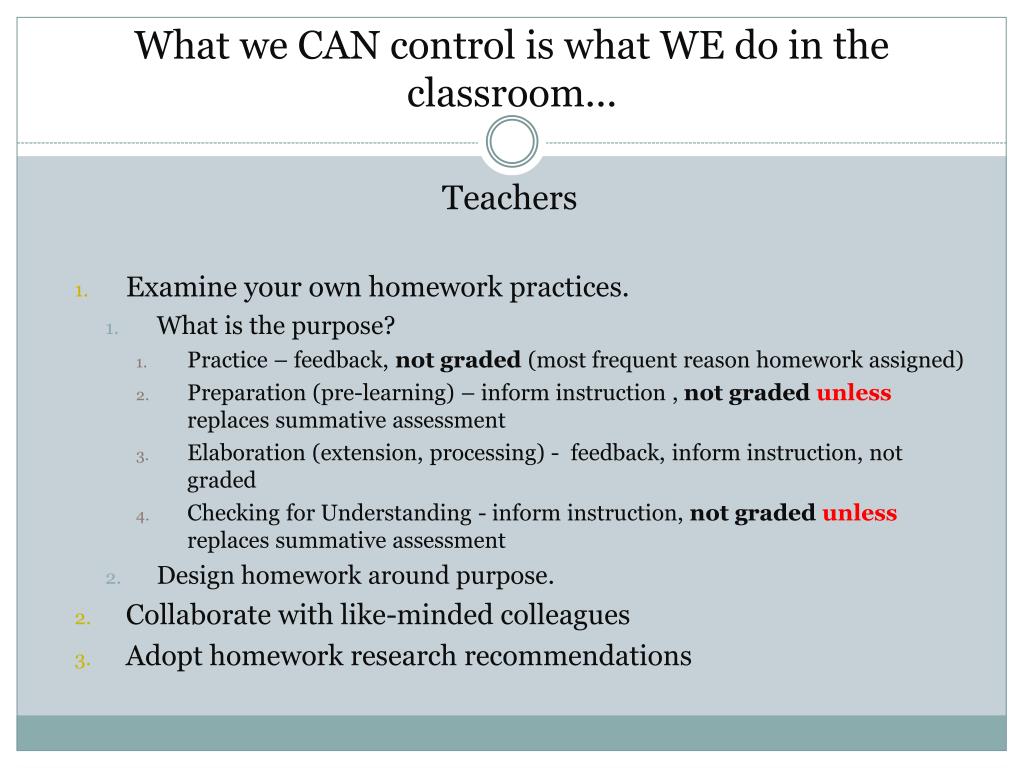 What we CAN control is what WE do in the classroom…

Teachers

1. Examine your own homework practices.
1. What is the purpose?
1. Practice – feedback, not graded (most frequent reason homework assigned)
2. Preparation (pre-learning) – inform instruction , not graded unless replaces summative assessment
3. Elaboration (extension, processing) - feedback, inform instruction, not graded
4. Checking for Understanding - inform instruction, not graded unless replaces summative assessment
2. Design homework around purpose.
2. Collaborate with like-minded colleagues
3. Adopt homework research recommendations